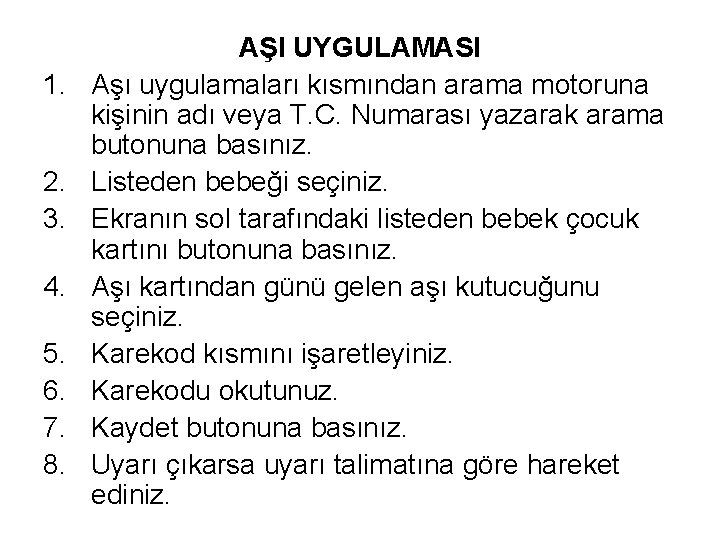 AŞI UYGULAMASI

1. Aşı uygulamaları kısmından arama motoruna kişinin adı veya T.C. Numarası yazarak arama butonuna basınız.
2. Listeden bebeği seçiniz.
3. Ekranın sol tarafındaki listeden bebek çocuk kartını butonuna basınız.
4. Aşı kartından günü gelen aşı kutucuğunu seçiniz.
5. Karekod kısmını işaretleyiniz.
6. Karekodu okutunuz.
7. Kaydet butonuna basınız.
8. Uyarı çıkarsa uyarı talimatına göre hareket ediniz.